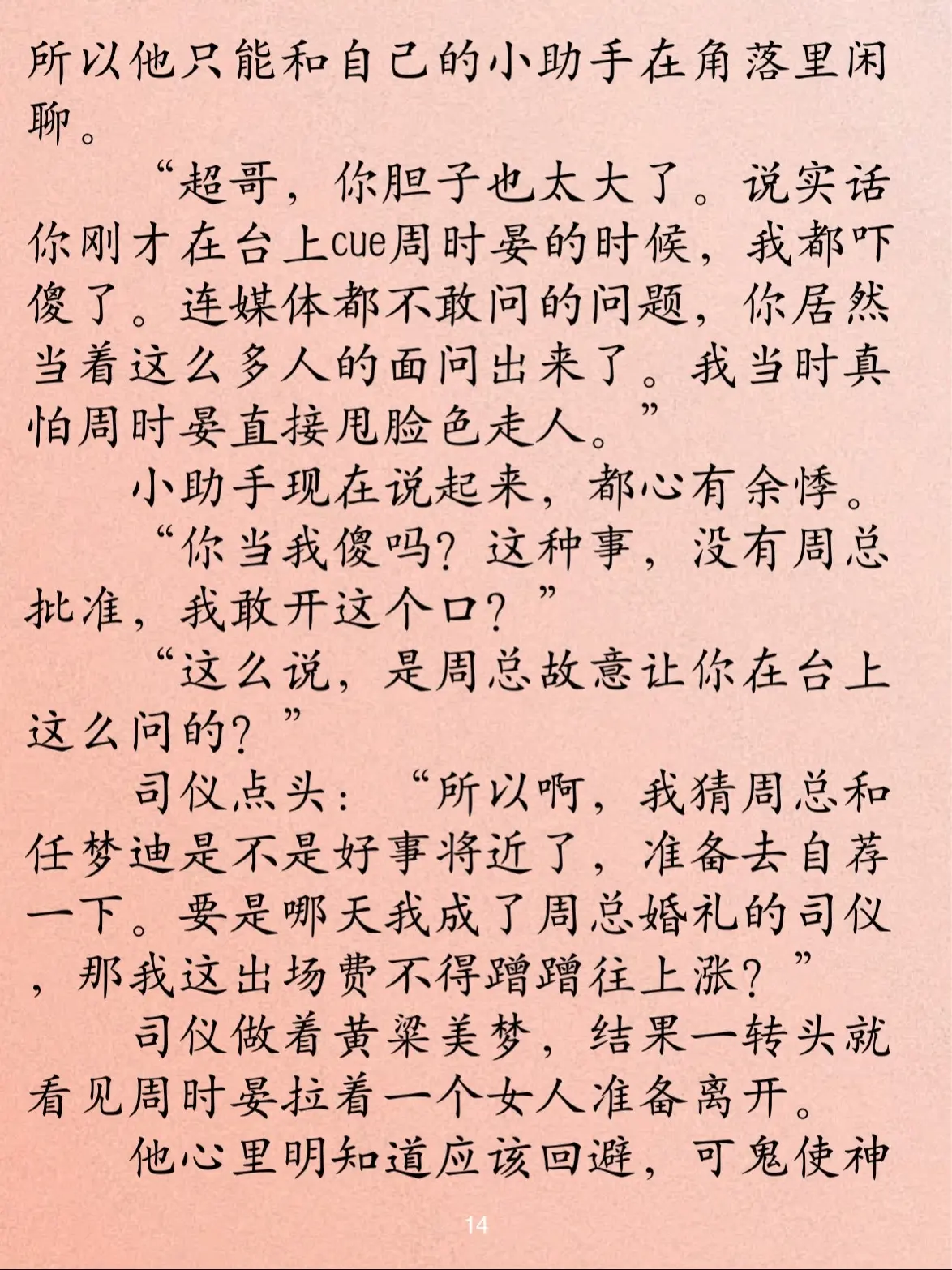 所以他只能和自己的小助手在角落里闲聊。

“超哥，你胆子也太大了。说实话你刚才在台上cue周时晏的时候，我都吓傻了。连媒体都不敢问的问题，你居然当着这么多人的面问出来了。我当时真怕周时晏直接甩脸色走人。”

小助手现在说起来，都心有余悸。

“你当我傻吗？这种事，没有周总批准，我敢开这个口？”

“这么说，是周总故意让你在台上这么问的？”

司仪点头：“所以啊，我猜周总和任梦迪是不是好事将近了，准备去自荐一下。要是哪天我成了周总婚礼的司仪，那我这出场费不得蹭蹭往上涨？”

司仪做着黄粱美梦，结果一转头就看见周时晏拉着一个女人准备离开。

他心里明知道应该回避，可鬼使神

14